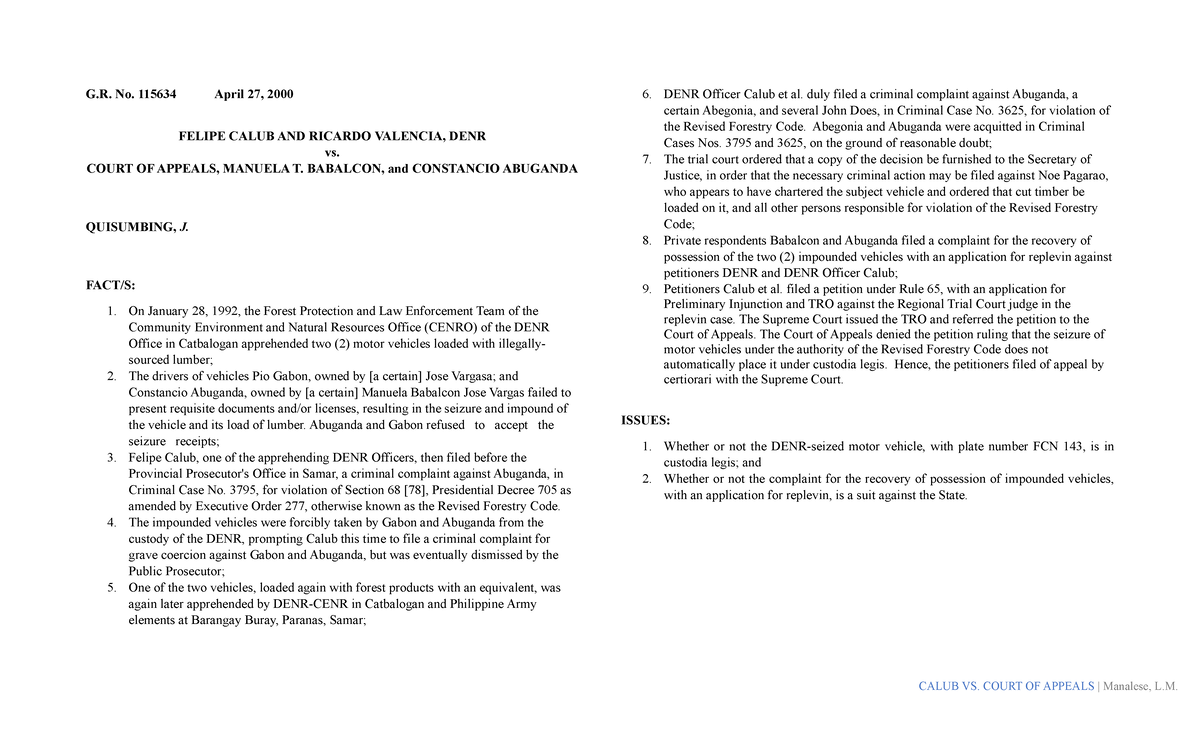 G.R. No. 115634 April 27, 2000

FELIPE CALUB AND RICARDO VALENCIA, DENR
vs.
COURT OF APPEALS, MANUELA T. BABALCON, and CONSTANCIO ABUGANDA

QUISUMBING, J.

FACT/S:

1. On January 28, 1992, the Forest Protection and Law Enforcement Team of the Community Environment and Natural Resources Office (CENRO) of the DENR Office in Catbalogan apprehended two (2) motor vehicles loaded with illegally-sourced lumber;
2. The drivers of vehicles Pio Gabon, owned by [a certain] Jose Vargasa; and Constancio Abuganda, owned by [a certain] Manuela Babalcon Jose Vargas failed to present requisite documents and/or licenses, resulting in the seizure and impound of the vehicle and its load of lumber. Abuganda and Gabon refused to accept the seizure receipts;
3. Felipe Calub, one of the apprehending DENR Officers, then filed before the Provincial Prosecutor's Office in Samar, a criminal complaint against Abuganda, in Criminal Case No. 3795, for violation of Section 68 [78], Presidential Decree 705 as amended by Executive Order 277, otherwise known as the Revised Forestry Code.
4. The impounded vehicles were forcibly taken by Gabon and Abuganda from the custody of the DENR, prompting Calub this time to file a criminal complaint for grave coercion against Gabon and Abuganda, but was eventually dismissed by the Public Prosecutor;
5. One of the two vehicles, loaded again with forest products with an equivalent, was again later apprehended by DENR-CENR in Catbalogan and Philippine Army elements at Barangay Buray, Paranas, Samar;
6. DENR Officer Calub et al. duly filed a criminal complaint against Abuganda, a certain Abegonia, and several John Does, in Criminal Case No. 3625, for violation of the Revised Forestry Code. Abegonia and Abuganda were acquitted in Criminal Cases Nos. 3795 and 3625, on the ground of reasonable doubt;
7. The trial court ordered that a copy of the decision be furnished to the Secretary of Justice, in order that the necessary criminal action may be filed against Noe Pagarao, who appears to have chartered the subject vehicle and ordered that cut timber be loaded on it, and all other persons responsible for violation of the Revised Forestry Code;
8. Private respondents Babalcon and Abuganda filed a complaint for the recovery of possession of the two (2) impounded vehicles with an application for replevin against petitioners DENR and DENR Officer Calub;
9. Petitioners Calub et al. filed a petition under Rule 65, with an application for Preliminary Injunction and TRO against the Regional Trial Court judge in the replevin case. The Supreme Court issued the TRO and referred the petition to the Court of Appeals. The Court of Appeals denied the petition ruling that the seizure of motor vehicles under the authority of the Revised Forestry Code does not automatically place it under custodia legis. Hence, the petitioners filed of appeal by certiorari with the Supreme Court.

ISSUES:

1. Whether or not the DENR-seized motor vehicle, with plate number FCN 143, is in custodia legis; and
2. Whether or not the complaint for the recovery of possession of impounded vehicles, with an application for replevin, is a suit against the State.

CALUB VS. COURT OF APPEALS | Manalese, L.M.